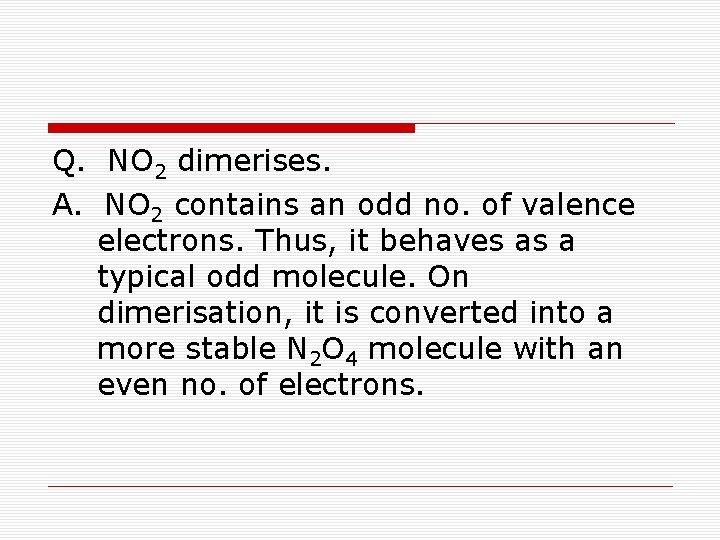 Q. $NO_2$ dimerises.

A. $NO_2$ contains an odd no. of valence electrons. Thus, it behaves as a typical odd molecule. On dimerisation, it is converted into a more stable $N_2O_4$ molecule with an even no. of electrons.